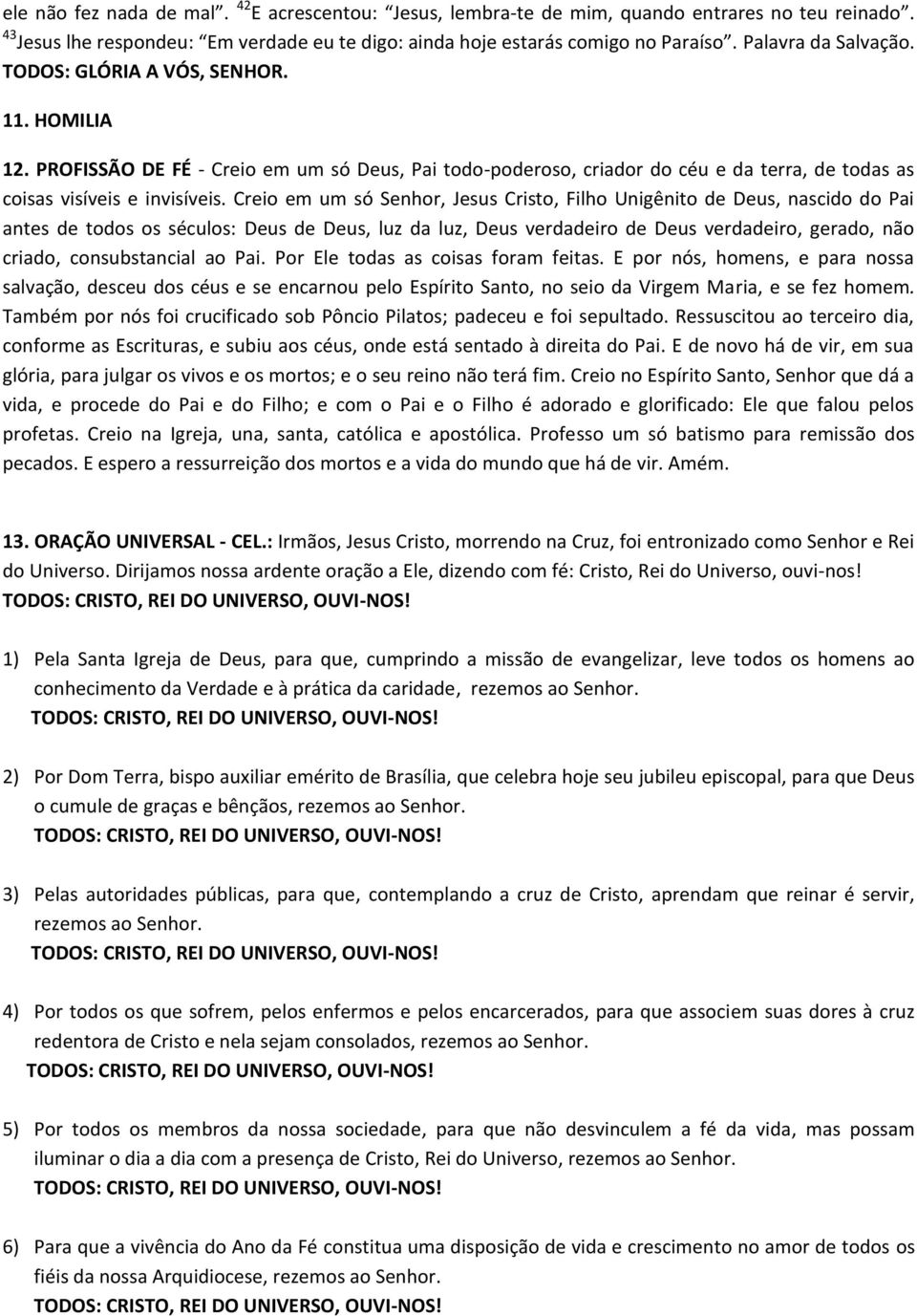 ele não fez nada de mal". $^{42}$E acrescentou: "Jesus, lembra-te de mim, quando entrares no teu reinado". $^{43}$Jesus lhe respondeu: "Em verdade eu te digo: ainda hoje estarás comigo no Paraíso". Palavra da Salvação. TODOS: GLÓRIA A VÓS, SENHOR.

11. HOMILIA

12. PROFISSÃO DE FÉ - Creio em um só Deus, Pai todo-poderoso, criador do céu e da terra, de todas as coisas visíveis e invisíveis. Creio em um só Senhor, Jesus Cristo, Filho Unigênito de Deus, nascido do Pai antes de todos os séculos: Deus de Deus, luz da luz, Deus verdadeiro de Deus verdadeiro, gerado, não criado, consubstancial ao Pai. Por Ele todas as coisas foram feitas. E por nós, homens, e para nossa salvação, desceu dos céus e se encarnou pelo Espírito Santo, no seio da Virgem Maria, e se fez homem. Também por nós foi crucificado sob Pôncio Pilatos; padeceu e foi sepultado. Ressuscitou ao terceiro dia, conforme as Escrituras, e subiu aos céus, onde está sentado à direita do Pai. E de novo há de vir, em sua glória, para julgar os vivos e os mortos; e o seu reino não terá fim. Creio no Espírito Santo, Senhor que dá a vida, e procede do Pai e do Filho; e com o Pai e o Filho é adorado e glorificado: Ele que falou pelos profetas. Creio na Igreja, una, santa, católica e apostólica. Professo um só batismo para remissão dos pecados. E espero a ressurreição dos mortos e a vida do mundo que há de vir. Amém.

13. ORAÇÃO UNIVERSAL - CEL.: Irmãos, Jesus Cristo, morrendo na Cruz, foi entronizado como Senhor e Rei do Universo. Dirijamos nossa ardente oração a Ele, dizendo com fé: Cristo, Rei do Universo, ouvi-nos! TODOS: CRISTO, REI DO UNIVERSO, OUVI-NOS!

1) Pela Santa Igreja de Deus, para que, cumprindo a missão de evangelizar, leve todos os homens ao conhecimento da Verdade e à prática da caridade, rezemos ao Senhor.
TODOS: CRISTO, REI DO UNIVERSO, OUVI-NOS!

2) Por Dom Terra, bispo auxiliar emérito de Brasília, que celebra hoje seu jubileu episcopal, para que Deus o cumule de graças e bênçãos, rezemos ao Senhor.
TODOS: CRISTO, REI DO UNIVERSO, OUVI-NOS!

3) Pelas autoridades públicas, para que, contemplando a cruz de Cristo, aprendam que reinar é servir, rezemos ao Senhor.
TODOS: CRISTO, REI DO UNIVERSO, OUVI-NOS!

4) Por todos os que sofrem, pelos enfermos e pelos encarcerados, para que associem suas dores à cruz redentora de Cristo e nela sejam consolados, rezemos ao Senhor.
TODOS: CRISTO, REI DO UNIVERSO, OUVI-NOS!

5) Por todos os membros da nossa sociedade, para que não desvinculem a fé da vida, mas possam iluminar o dia a dia com a presença de Cristo, Rei do Universo, rezemos ao Senhor.
TODOS: CRISTO, REI DO UNIVERSO, OUVI-NOS!

6) Para que a vivência do Ano da Fé constitua uma disposição de vida e crescimento no amor de todos os fiéis da nossa Arquidiocese, rezemos ao Senhor.
TODOS: CRISTO, REI DO UNIVERSO, OUVI-NOS!